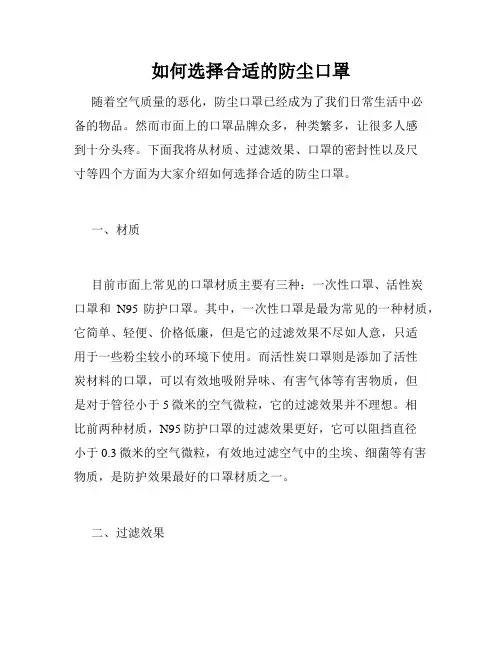 如何选择合适的防尘口罩

随着空气质量的恶化，防尘口罩已经成为了我们日常生活中必备的物品。然而市面上的口罩品牌众多，种类繁多，让很多人感到十分头疼。下面我将从材质、过滤效果、口罩的密封性以及尺寸等四个方面为大家介绍如何选择合适的防尘口罩。

一、材质

目前市面上常见的口罩材质主要有三种：一次性口罩、活性炭口罩和 N95 防护口罩。其中，一次性口罩是最为常见的一种材质，它简单、轻便、价格低廉，但是它的过滤效果不尽如人意，只适用于一些粉尘较小的环境下使用。而活性炭口罩则是添加了活性炭材料的口罩，可以有效地吸附异味、有害气体等有害物质，但是对于管径小于 5 微米的空气微粒，它的过滤效果并不理想。相比前两种材质，N95 防护口罩的过滤效果更好，它可以阻挡直径小于 0.3 微米的空气微粒，有效地过滤空气中的尘埃、细菌等有害物质，是防护效果最好的口罩材质之一。

二、过滤效果